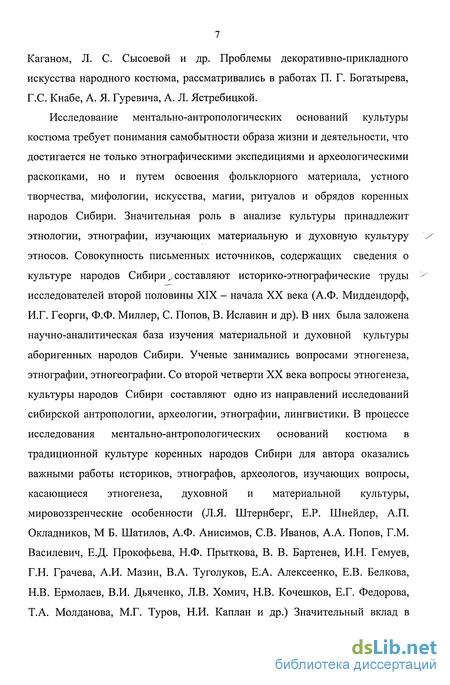 7

Каганом, Л. С. Сысоевой и др. Проблемы декоративно-прикладного искусства народного костюма, рассматривались в работах П. Г. Богатырева, Г.С. Кнабе, А. Я. Гуревича, А. Л. Ястребицкой.

Исследование ментально-антропологических оснований культуры костюма требует понимания самобытности образа жизни и деятельности, что достигается не только этнографическими экспедициями и археологическими раскопками, но и путем освоения фольклорного материала, устного творчества, мифологии, искусства, магии, ритуалов и обрядов коренных народов Сибири. Значительная роль в анализе культуры принадлежит этнологии, этнографии, изучающих материальную и духовную культуру этносов. Совокупность письменных источников, содержащих сведения о культуре народов Сибири, составляют историко-этнографические труды исследователей второй половины XIX – начала XX века (А.Ф. Миддендорф, И.Г. Георги, Ф.Ф. Миллер, С. Попов, В. Иславин и др). В них была заложена научно-аналитическая база изучения материальной и духовной культуры аборигенных народов Сибири. Ученые занимались вопросами этногенеза, этнографии, этногеографии. Со второй четверти XX века вопросы этногенеза, культуры народов Сибири составляют одно из направлений исследований сибирской антропологии, археологии, этнографии, лингвистики. В процессе исследования ментально-антропологических оснований костюма в традиционной культуре коренных народов Сибири для автора оказались важными работы историков, этнографов, археологов, изучающих вопросы, касающиеся этногенеза, духовной и материальной культуры, мировоззренческие особенности (Л.Я. Штернберг, Е.Р. Шнейдер, А.П. Окладников, М Б. Шатилов, А.Ф. Анисимов, С.В. Иванов, А.А. Попов, Г.М. Василевич, Е.Д. Прокофьева, Н.Ф. Прыткова, В. В. Бартенев, И.Н. Гемуев, Г.Н. Грачева, А.И. Мазин, В.А. Туголуков, Е.А. Алексеенко, Е.В. Белкова, Н.В. Ермолаев, В.И. Дьяченко, Л.В. Хомич, Н.В. Кочешков, Е.Г. Федорова, Т.А. Молданова, М.Г. Туров, Н.И. Каплан и др.) Значительный вклад в

dsLib.net
библиотека диссертаций